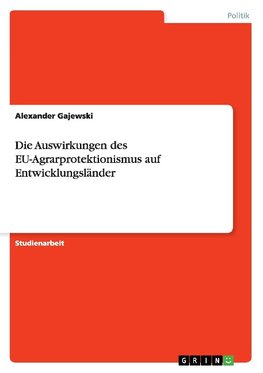 Politik

Alexander Gajewski

Die Auswirkungen des EU-Agrarprotektionismus auf Entwicklungsländer

Studienarbeit

GRIN